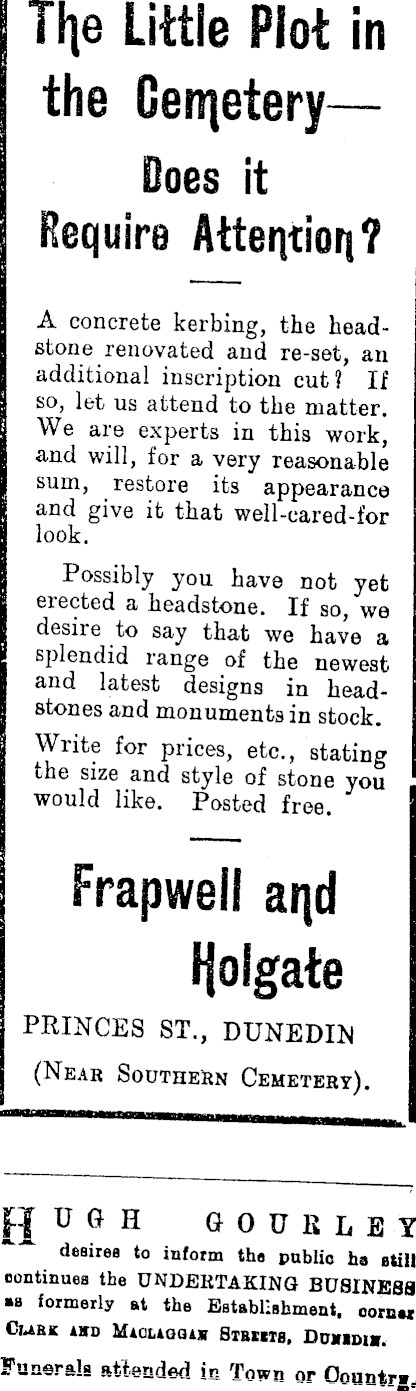 The Little Plot in the Cemetery—
Does it Require Attention?

A concrete kerbing, the headstone renovated and re-set, an additional inscription cut? If so, let us attend to the matter. We are experts in this work, and will, for a very reasonable sum, restore its appearance and give it that well-cared-for look.

Possibly you have not yet erected a headstone. If so, we desire to say that we have a splendid range of the newest and latest designs in headstones and monuments in stock. Write for prices, etc., stating the size and style of stone you would like. Posted free.

Frapwell and Holgate

PRINCES ST., DUNEDIN
(NEAR SOUTHERN CEMETERY).

HUGH GOURLEY desires to inform the public he still continues the UNDERTAKING BUSINESS as formerly at the Establishment, corner CLARK AND MACLAGGAN STREETS, DUNEDIN.

Funerals attended in Town or Country.